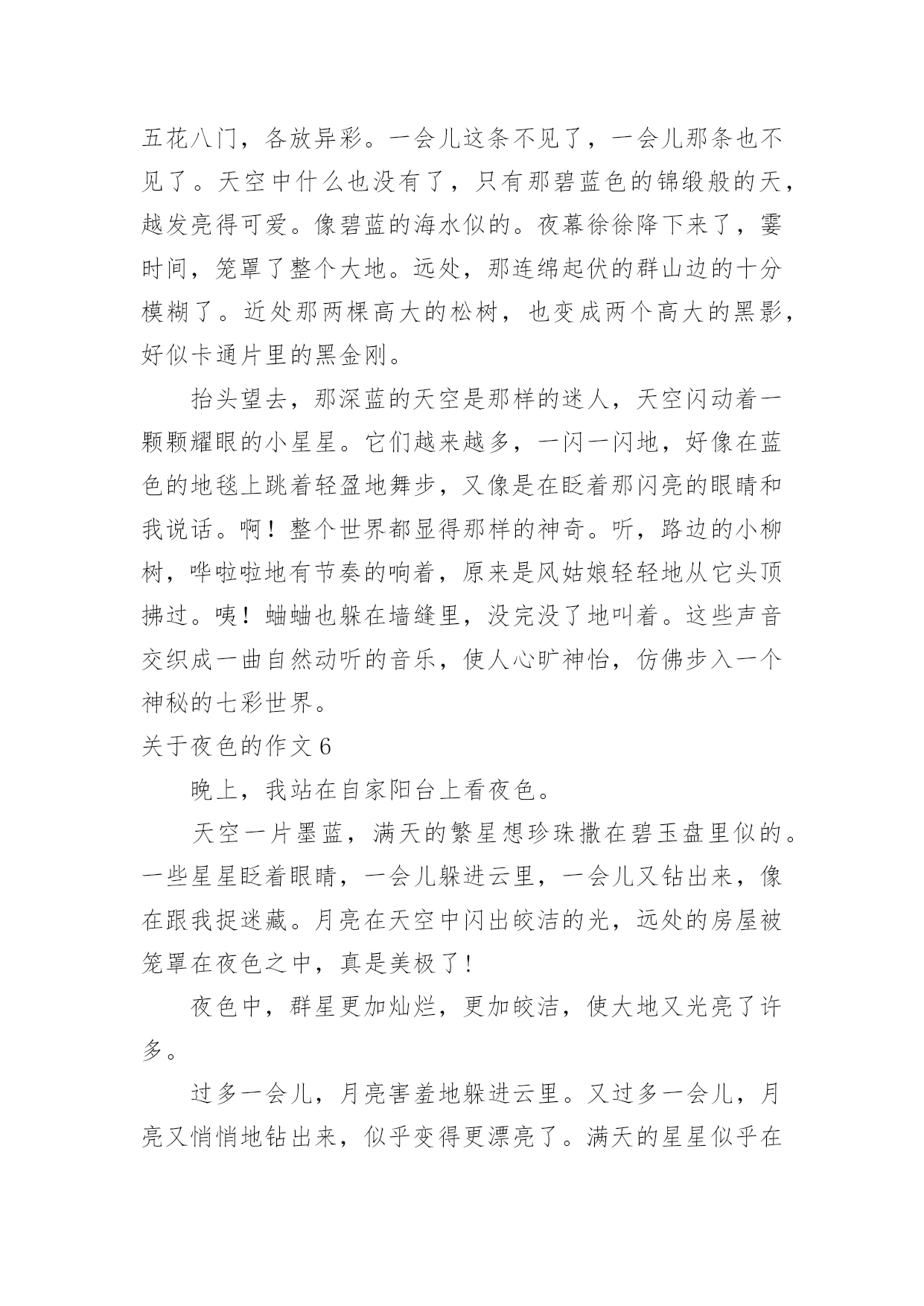 五花八门，各放异彩。一会儿这条不见了，一会儿那条也不见了。天空中什么也没有了，只有那碧蓝色的锦缎般的天，越发亮得可爱。像碧蓝的海水似的。夜幕徐徐降下来了，霎时间，笼罩了整个大地。远处，那连绵起伏的群山边的十分模糊了。近处那两棵高大的松树，也变成两个高大的黑影，好似卡通片里的黑金刚。

抬头望去，那深蓝的天空是那样的迷人，天空闪动着一颗颗耀眼的小星星。它们越来越多，一闪一闪地，好像在蓝色的地毯上跳着轻盈地舞步，又像是在眨着那闪亮的眼睛和我说话。啊！整个世界都显得那样的神奇。听，路边的小柳树，哗啦啦地有节奏的响着，原来是风姑娘轻轻地从它头顶拂过。咦！蛐蛐也躲在墙缝里，没完没了地叫着。这些声音交织成一曲自然动听的音乐，使人心旷神怡，仿佛步入一个神秘的七彩世界。

关于夜色的作文 6

晚上，我站在自家阳台上看夜色。

天空一片墨蓝，满天的繁星想珍珠撒在碧玉盘里似的。一些星星眨着眼睛，一会儿躲进云里，一会儿又钻出来，像在跟我捉迷藏。月亮在天空中闪出皎洁的光，远处的房屋被笼罩在夜色之中，真是美极了!

夜色中，群星更加灿烂，更加皎洁，使大地又光亮了许多。

过多一会儿，月亮害羞地躲进云里。又过多一会儿，月亮又悄悄地钻出来，似乎变得更漂亮了。满天的星星似乎在